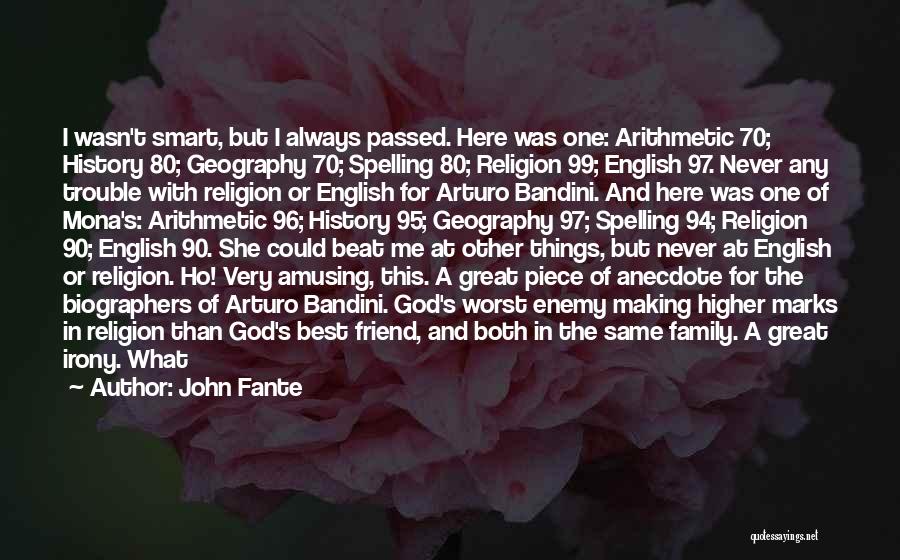 I wasn't smart, but I always passed. Here was one: Arithmetic 70; History 80; Geography 70; Spelling 80; Religion 99; English 97. Never any trouble with religion or English for Arturo Bandini. And here was one of Mona's: Arithmetic 96; History 95; Geography 97; Spelling 94; Religion 90; English 90. She could beat me at other things, but never at English or religion. Ho! Very amusing, this. A great piece of anecdote for the biographers of Arturo Bandini. God's worst enemy making higher marks in religion than God's best friend, and both in the same family. A great irony. What

Author: John Fante

quotessayings.net